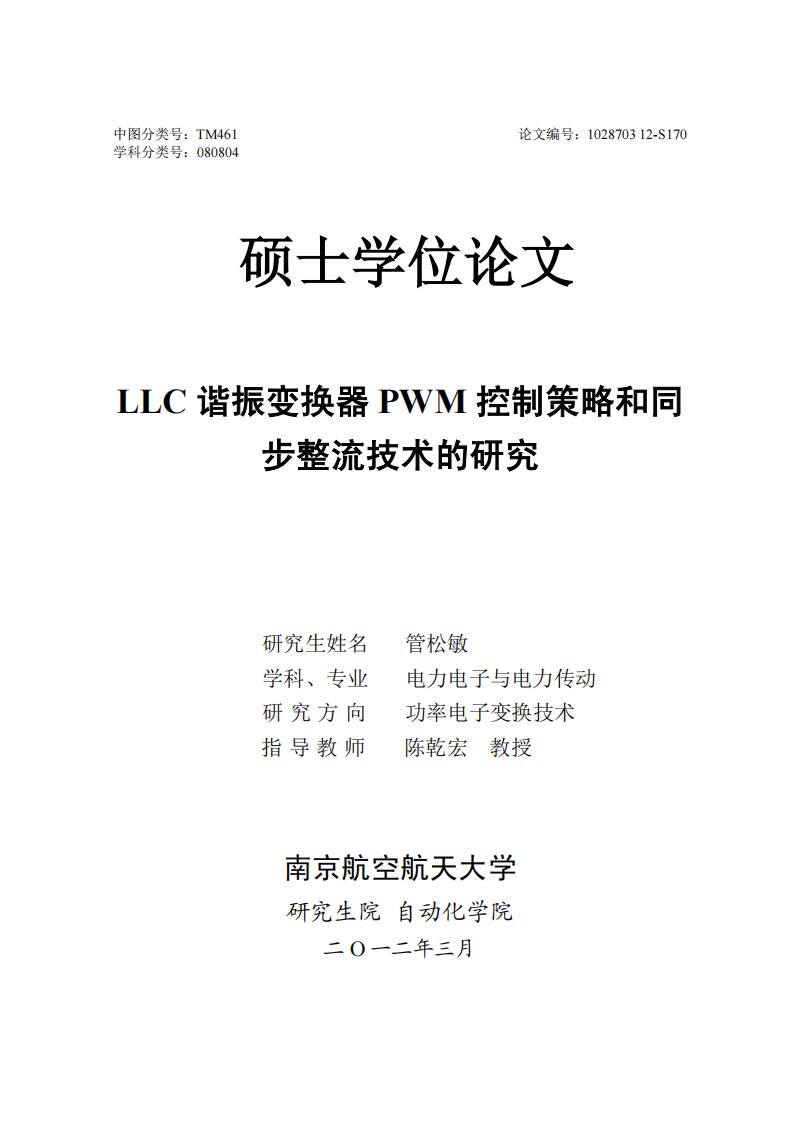 中图分类号：TM461
学科分类号：080804

论文编号：1028703 12-S170

硕士学位论文

LLC 谐振变换器 PWM 控制策略和同步整流技术的研究

研究生姓名　　管松敏
学科、专业　　电力电子与电力传动
研 究 方 向　　功率电子变换技术
指 导 教 师　　陈乾宏　教授

南京航空航天大学
研究生院 自动化学院
二 O 一二年三月